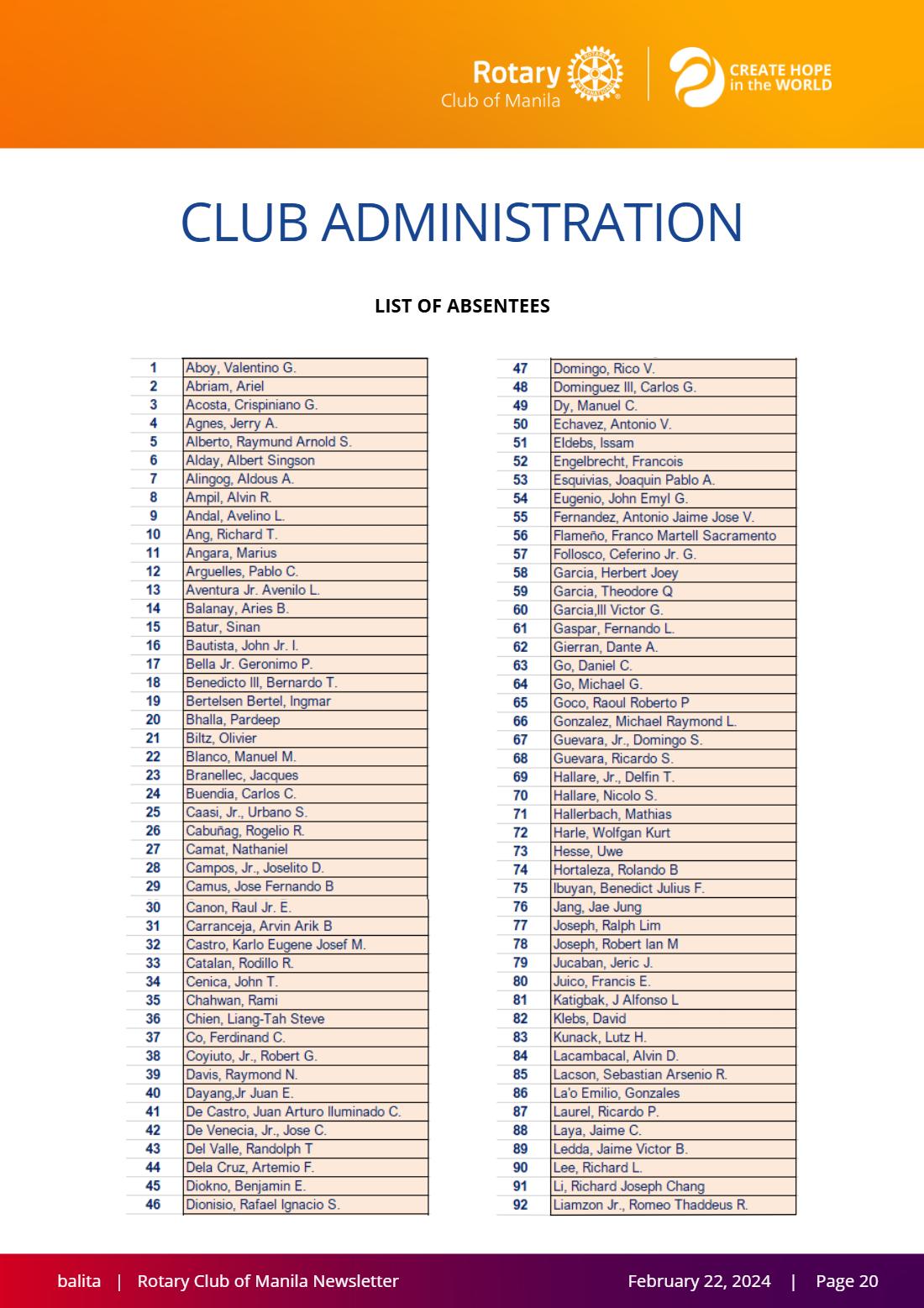 Rotary Club of Manila

CREATE HOPE in the WORLD

CLUB ADMINISTRATION

LIST OF ABSENTEES

| 1 | Aboy, Valentino G. |
|---|---|
| 2 | Abriam, Ariel |
| 3 | Acosta, Crispiniano G. |
| 4 | Agnes, Jerry A. |
| 5 | Alberto, Raymund Arnold S. |
| 6 | Alday, Albert Singson |
| 7 | Alingog, Aldous A. |
| 8 | Ampil, Alvin R. |
| 9 | Andal, Avelino L. |
| 10 | Ang, Richard T. |
| 11 | Angara, Marius |
| 12 | Arguelles, Pablo C. |
| 13 | Aventura Jr. Avenilo L. |
| 14 | Balanay, Aries B. |
| 15 | Batur, Sinan |
| 16 | Bautista, John Jr. I. |
| 17 | Bella Jr. Geronimo P. |
| 18 | Benedicto III, Bernardo T. |
| 19 | Bertelsen Bertel, Ingmar |
| 20 | Bhalla, Pardeep |
| 21 | Biltz, Olivier |
| 22 | Blanco, Manuel M. |
| 23 | Branellec, Jacques |
| 24 | Buendia, Carlos C. |
| 25 | Caasi, Jr., Urbano S. |
| 26 | Cabuñag, Rogelio R. |
| 27 | Camat, Nathaniel |
| 28 | Campos, Jr., Joselito D. |
| 29 | Camus, Jose Fernando B |
| 30 | Canon, Raul Jr. E. |
| 31 | Carranceja, Arvin Arik B |
| 32 | Castro, Karlo Eugene Josef M. |
| 33 | Catalan, Rodillo R. |
| 34 | Cenica, John T. |
| 35 | Chahwan, Rami |
| 36 | Chien, Liang-Tah Steve |
| 37 | Co, Ferdinand C. |
| 38 | Coyiuto, Jr., Robert G. |
| 39 | Davis, Raymond N. |
| 40 | Dayang,Jr Juan E. |
| 41 | De Castro, Juan Arturo Iluminado C. |
| 42 | De Venecia, Jr., Jose C. |
| 43 | Del Valle, Randolph T |
| 44 | Dela Cruz, Artemio F. |
| 45 | Diokno, Benjamin E. |
| 46 | Dionisio, Rafael Ignacio S. |

| 47 | Domingo, Rico V. |
|---|---|
| 48 | Dominguez III, Carlos G. |
| 49 | Dy, Manuel C. |
| 50 | Echavez, Antonio V. |
| 51 | Eldebs, Issam |
| 52 | Engelbrecht, Francois |
| 53 | Esquivias, Joaquin Pablo A. |
| 54 | Eugenio, John Emyl G. |
| 55 | Fernandez, Antonio Jaime Jose V. |
| 56 | Flameño, Franco Martell Sacramento |
| 57 | Follosco, Ceferino Jr. G. |
| 58 | Garcia, Herbert Joey |
| 59 | Garcia, Theodore Q |
| 60 | Garcia,III Victor G. |
| 61 | Gaspar, Fernando L. |
| 62 | Gierran, Dante A. |
| 63 | Go, Daniel C. |
| 64 | Go, Michael G. |
| 65 | Goco, Raoul Roberto P |
| 66 | Gonzalez, Michael Raymond L. |
| 67 | Guevara, Jr., Domingo S. |
| 68 | Guevara, Ricardo S. |
| 69 | Hallare, Jr., Delfin T. |
| 70 | Hallare, Nicolo S. |
| 71 | Hallerbach, Mathias |
| 72 | Harle, Wolfgan Kurt |
| 73 | Hesse, Uwe |
| 74 | Hortaleza, Rolando B |
| 75 | Ibuyan, Benedict Julius F. |
| 76 | Jang, Jae Jung |
| 77 | Joseph, Ralph Lim |
| 78 | Joseph, Robert Ian M |
| 79 | Jucaban, Jeric J. |
| 80 | Juico, Francis E. |
| 81 | Katigbak, J Alfonso L |
| 82 | Klebs, David |
| 83 | Kunack, Lutz H. |
| 84 | Lacambacal, Alvin D. |
| 85 | Lacson, Sebastian Arsenio R. |
| 86 | La'o Emilio, Gonzales |
| 87 | Laurel, Ricardo P. |
| 88 | Laya, Jaime C. |
| 89 | Ledda, Jaime Victor B. |
| 90 | Lee, Richard L. |
| 91 | Li, Richard Joseph Chang |
| 92 | Liamzon Jr., Romeo Thaddeus R. |

balita | Rotary Club of Manila Newsletter February 22, 2024 | Page 20